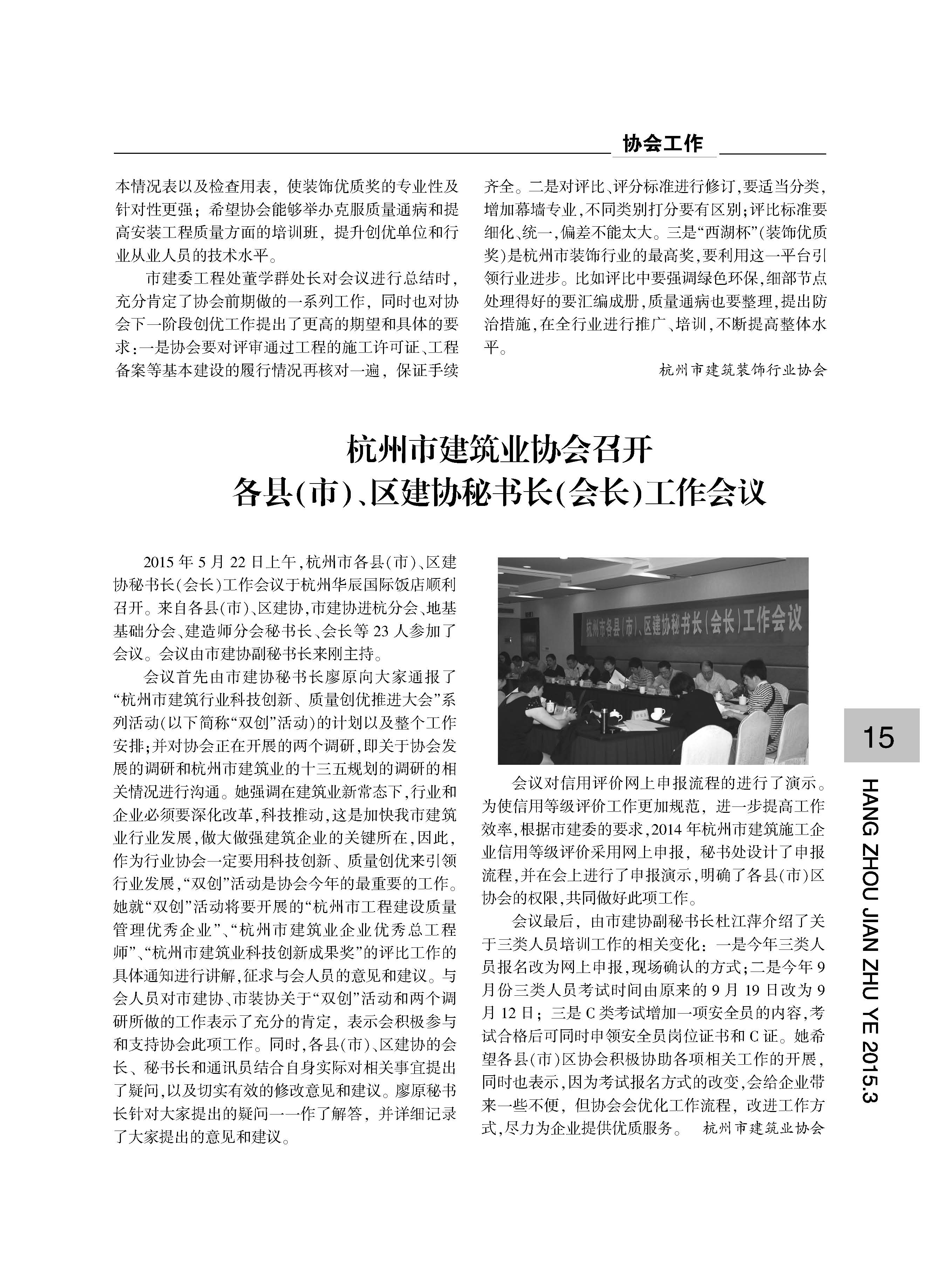 协会工作

本情况表以及检查用表，使装饰优质奖的专业性及针对性更强；希望协会能够举办克服质量通病和提高安装工程质量方面的培训班，提升创优单位和行业从业人员的技术水平。

市建委工程处董学群处长对会议进行总结时，充分肯定了协会前期做的一系列工作，同时也对协会下一阶段创优工作提出了更高的期望和具体的要求：一是协会要对评审通过工程的施工许可证、工程备案等基本建设的履行情况再核对一遍，保证手续齐全。二是对评比、评分标准进行修订，要适当分类，增加幕墙专业，不同类别打分要有区别；评比标准要细化、统一，偏差不能太大。三是“西湖杯”(装饰优质奖)是杭州市装饰行业的最高奖，要利用这一平台引领行业进步。比如评比中要强调绿色环保，细部节点处理得好的要汇编成册，质量通病也要整理，提出防治措施，在全行业进行推广、培训，不断提高整体水平。

杭州市建筑装饰行业协会

杭州市建筑业协会召开
各县(市)、区建协秘书长(会长)工作会议

2015年5月22日上午，杭州市各县(市)、区建协秘书长(会长)工作会议于杭州华辰国际饭店顺利召开。来自各县(市)、区建协，市建协进杭分会、地基基础分会、建造师分会秘书长、会长等23人参加了会议。会议由市建协副秘书长来刚主持。

会议首先由市建协秘书长廖原向大家通报了“杭州市建筑行业科技创新、质量创优推进大会”系列活动(以下简称“双创”活动)的计划以及整个工作安排；并对协会正在开展的两个调研，即关于协会发展的调研和杭州市建筑业的十三五规划的调研的相关情况进行沟通。她强调在建筑业新常态下，行业和企业必须要深化改革，科技推动，这是加快我市建筑业行业发展，做大做强建筑企业的关键所在，因此，作为行业协会一定要用科技创新、质量创优来引领行业发展，“双创”活动是协会今年的最重要的工作。她就“双创”活动将要开展的“杭州市工程建设质量管理优秀企业”、“杭州市建筑业企业优秀总工程师”、“杭州市建筑业科技创新成果奖”的评比工作的具体通知进行讲解，征求与会人员的意见和建议。与会人员对市建协、市装协关于“双创”活动和两个调研所做的工作表示了充分的肯定，表示会积极参与和支持协会此项工作。同时，各县(市)、区建协的会长、秘书长和通讯员结合自身实际对相关事宜提出了疑问，以及切实有效的修改意见和建议。廖原秘书长针对大家提出的疑问一一作了解答，并详细记录了大家提出的意见和建议。

杭州市各县(市)、区建协秘书长(会长)工作会议

会议对信用评价网上申报流程的进行了演示。为使信用等级评价工作更加规范，进一步提高工作效率，根据市建委的要求，2014年杭州市建筑施工企业信用等级评价采用网上申报，秘书处设计了申报流程，并在会上进行了申报演示，明确了各县(市)区协会的权限，共同做好此项工作。

会议最后，由市建协副秘书长杜江萍介绍了关于三类人员培训工作的相关变化：一是今年三类人员报名改为网上申报，现场确认的方式；二是今年9月份三类人员考试时间由原来的9月19日改为9月12日；三是C类考试增加一项安全员的内容，考试合格后可同时申领安全员岗位证书和C证。她希望各县(市)区协会积极协助各项相关工作的开展，同时也表示，因为考试报名方式的改变，会给企业带来一些不便，但协会会优化工作流程，改进工作方式，尽力为企业提供优质服务。 杭州市建筑业协会

15

HANG ZHOU JIAN ZHU YE 2015.3